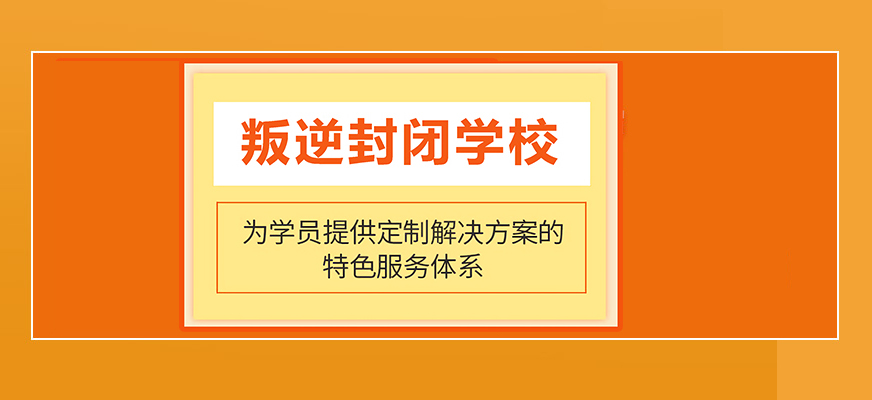 叛逆封闭学校

为学员提供定制解决方案的特色服务体系